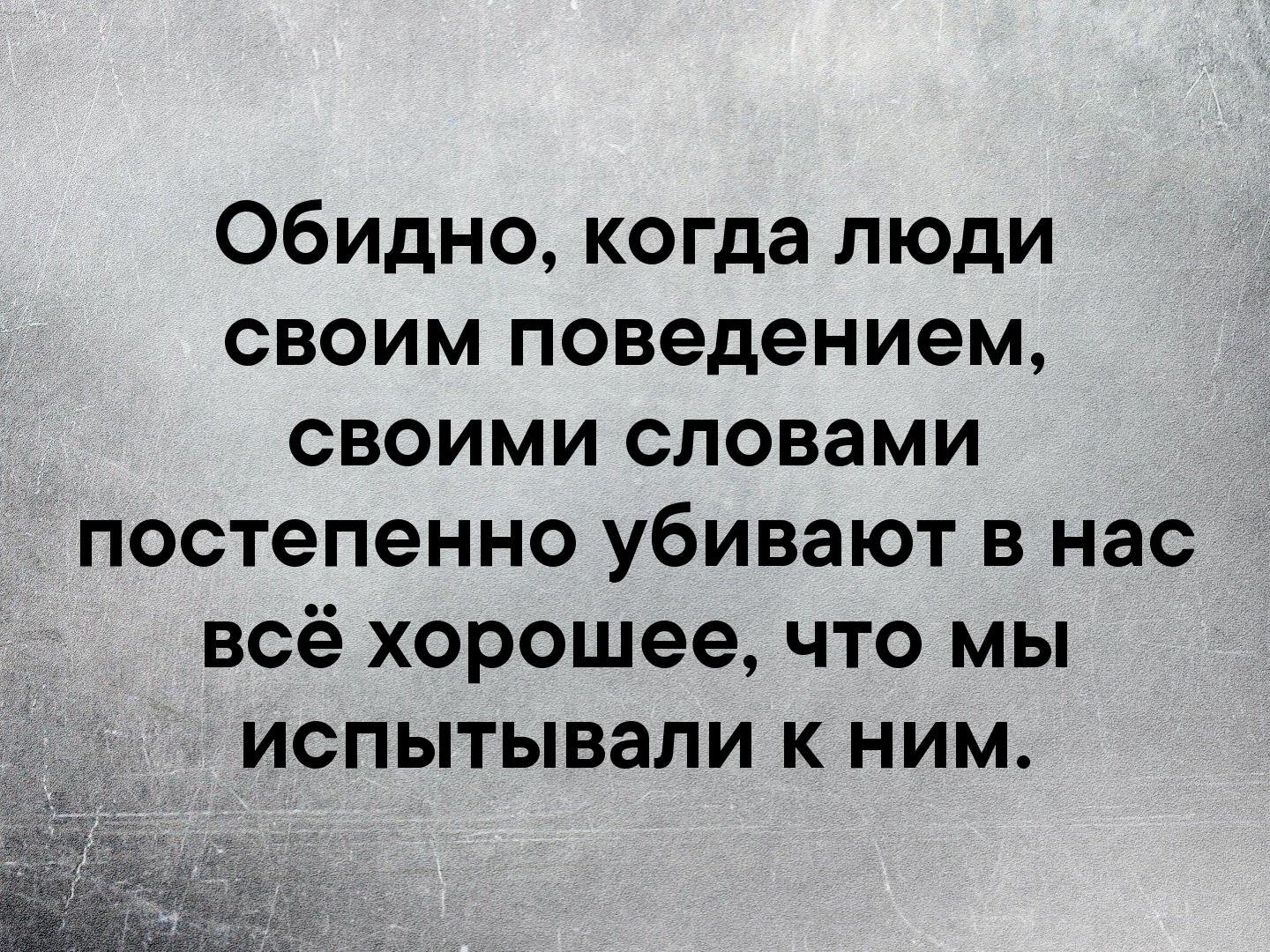 Обидно, когда люди своим поведением, своими словами постепенно убивают в нас всё хорошее, что мы испытывали к ним.